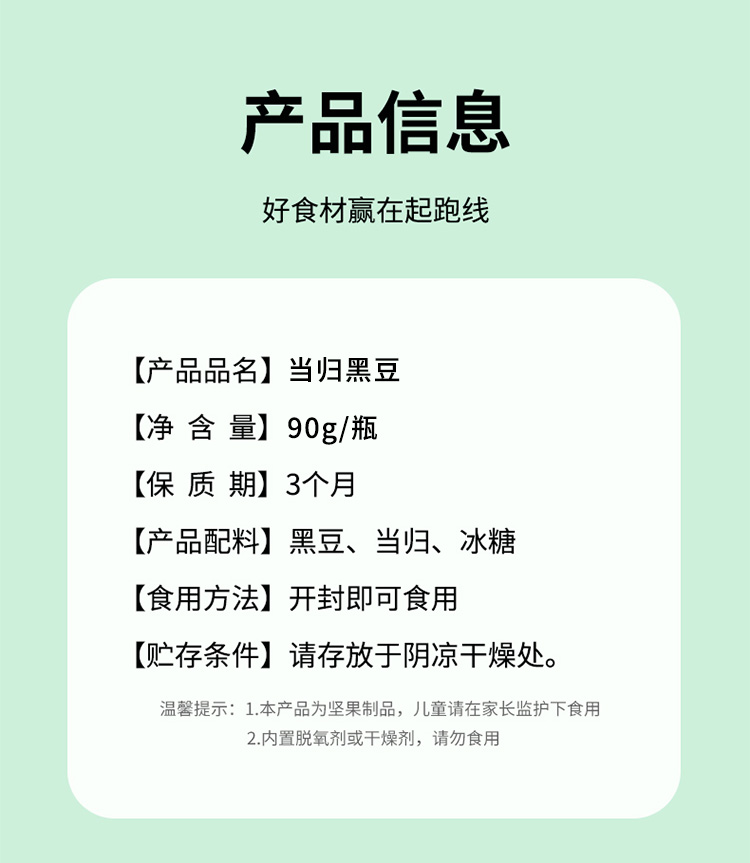 产品信息

好食材赢在起跑线

【产品品名】当归黑豆
【净 含 量】90g/瓶
【保 质 期】3个月
【产品配料】黑豆、当归、冰糖
【食用方法】开封即可食用
【贮存条件】请存放于阴凉干燥处。

温馨提示：1.本产品为坚果制品，儿童请在家长监护下食用
2.内置脱氧剂或干燥剂，请勿食用